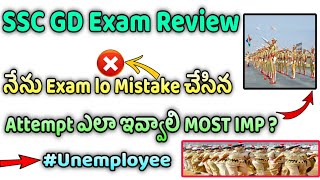 SSC GD Exam Review

నేను Exam lo Mistake చేసిన

Attempt ఎలా ఇవ్వాలి MOST IMP ?

#Unemployee